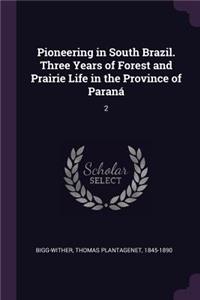 Pioneering in South Brazil. Three Years of Forest and Prairie Life in the Province of Paraná

2

Scholar SELECT

BIGG-WITHER, THOMAS PLANTAGENET, 1845-1890